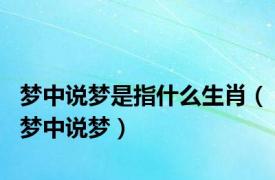 梦中说梦是指什么生肖（梦中说梦）